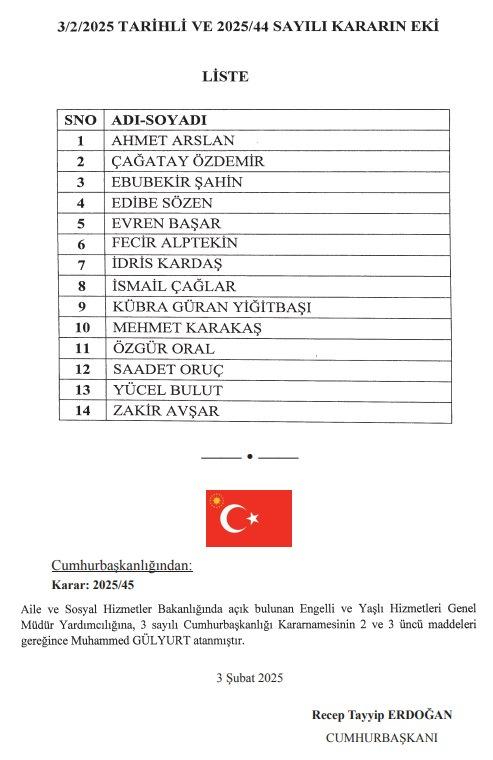 3/2/2025 TARİHLİ VE 2025/44 SAYILI KARARIN EKİ

LİSTE

| SNO | ADI-SOYADI |
|---|---|
| 1 | AHMET ARSLAN |
| 2 | ÇAĞATAY ÖZDEMİR |
| 3 | EBUBEKİR ŞAHİN |
| 4 | EDİBE SÖZEN |
| 5 | EVREN BAŞAR |
| 6 | FECİR ALPTEKİN |
| 7 | İDRİS KARDAŞ |
| 8 | İSMAİL ÇAĞLAR |
| 9 | KÜBRA GÜRAN YİĞİTBAŞI |
| 10 | MEHMET KARAKAŞ |
| 11 | ÖZGÜR ORAL |
| 12 | SAADET ORUÇ |
| 13 | YÜCEL BULUT |
| 14 | ZAKİR AVŞAR |

Cumhurbaşkanlığından:

Karar: 2025/45

Aile ve Sosyal Hizmetler Bakanlığında açık bulunan Engelli ve Yaşlı Hizmetleri Genel Müdür Yardımcılığına, 3 sayılı Cumhurbaşkanlığı Kararnamesinin 2 ve 3 üncü maddeleri gereğince Muhammed GÜLYURT atanmıştır.

3 Şubat 2025

Recep Tayyip ERDOĞAN
CUMHURBAŞKANI